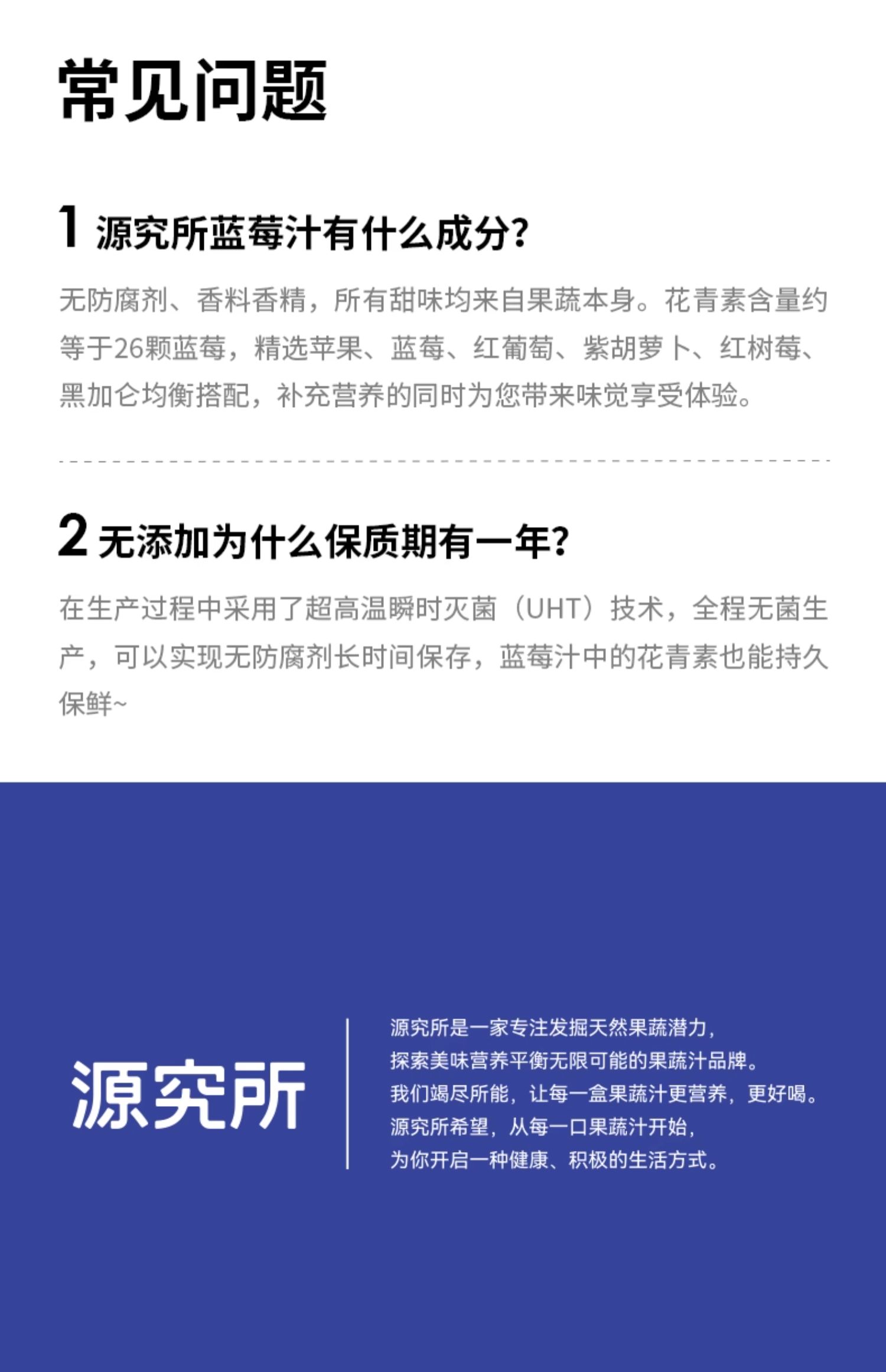 常见问题

1 源究所蓝莓汁有什么成分?

无防腐剂、香料香精，所有甜味均来自果蔬本身。花青素含量约等于26颗蓝莓，精选苹果、蓝莓、红葡萄、紫胡萝卜、红树莓、黑加仑均衡搭配，补充营养的同时为您带来味觉享受体验。

2 无添加为什么保质期有一年?

在生产过程中采用了超高温瞬时灭菌（UHT）技术，全程无菌生产，可以实现无防腐剂长时间保存，蓝莓汁中的花青素也能持久保鲜~

源究所

源究所是一家专注发掘天然果蔬潜力，
探索美味营养平衡无限可能的果蔬汁品牌。
我们竭尽所能，让每一盒果蔬汁更营养，更好喝。
源究所希望，从每一口果蔬汁开始，
为你开启一种健康、积极的生活方式。